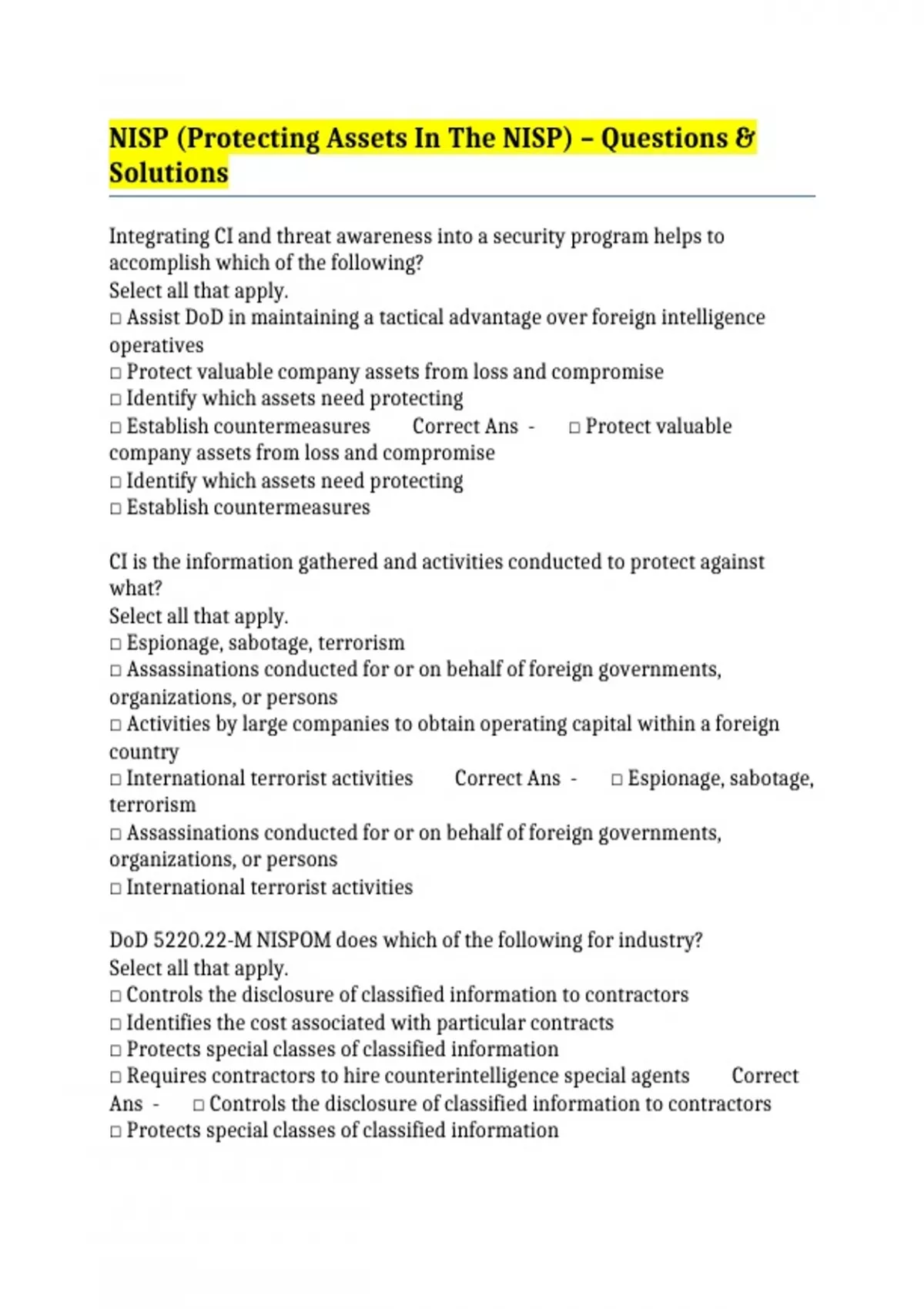 NISP (Protecting Assets In The NISP) – Questions & Solutions

Integrating CI and threat awareness into a security program helps to accomplish which of the following?
Select all that apply.
□ Assist DoD in maintaining a tactical advantage over foreign intelligence operatives
□ Protect valuable company assets from loss and compromise
□ Identify which assets need protecting
□ Establish countermeasures Correct Ans - □ Protect valuable company assets from loss and compromise
□ Identify which assets need protecting
□ Establish countermeasures

CI is the information gathered and activities conducted to protect against what?
Select all that apply.
□ Espionage, sabotage, terrorism
□ Assassinations conducted for or on behalf of foreign governments, organizations, or persons
□ Activities by large companies to obtain operating capital within a foreign country
□ International terrorist activities Correct Ans - □ Espionage, sabotage, terrorism
□ Assassinations conducted for or on behalf of foreign governments, organizations, or persons
□ International terrorist activities

DoD 5220.22-M NISPOM does which of the following for industry?
Select all that apply.
□ Controls the disclosure of classified information to contractors
□ Identifies the cost associated with particular contracts
□ Protects special classes of classified information
□ Requires contractors to hire counterintelligence special agents Correct Ans - □ Controls the disclosure of classified information to contractors
□ Protects special classes of classified information